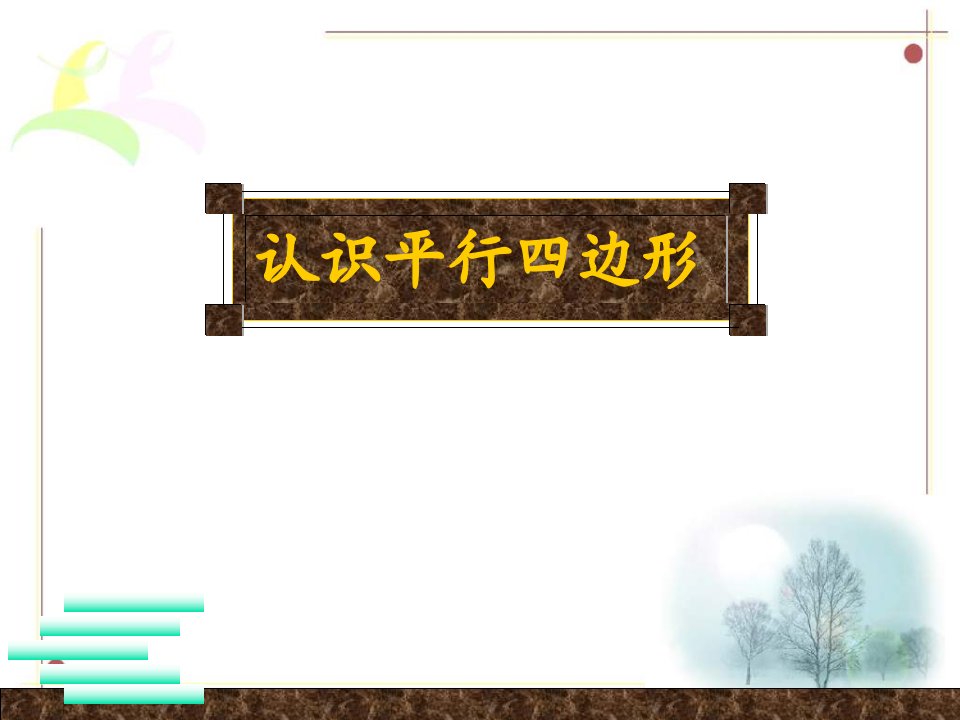 认识平行四边形